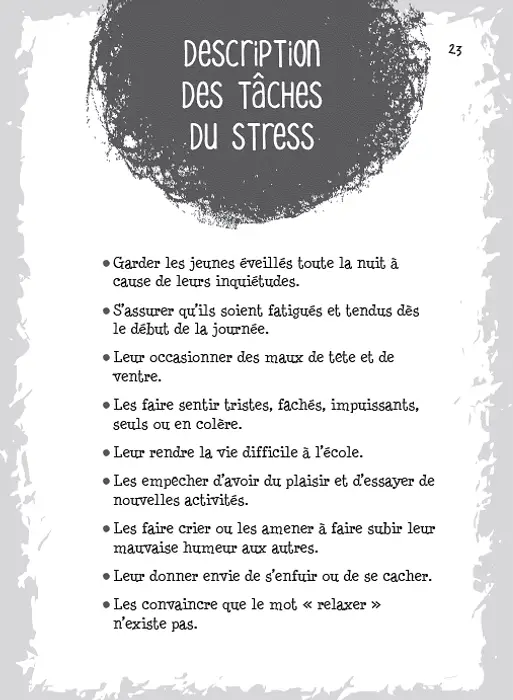 DESCRIPTION DES TÂCHES DU STRESS

23

• Garder les jeunes éveillés toute la nuit à cause de leurs inquiétudes.

• S'assurer qu'ils soient fatigués et tendus dès le début de la journée.

• Leur occasionner des maux de tete et de ventre.

• Les faire sentir tristes, fachés, impuissants, seuls ou en colère.

• Leur rendre la vie difficile à l'école.

• Les empecher d'avoir du plaisir et d'essayer de nouvelles activités.

• Les faire crier ou les amener à faire subir leur mauvaise humeur aux autres.

• Leur donner envie de s'enfuir ou de se cacher.

• Les convaincre que le mot « relaxer » n'existe pas.